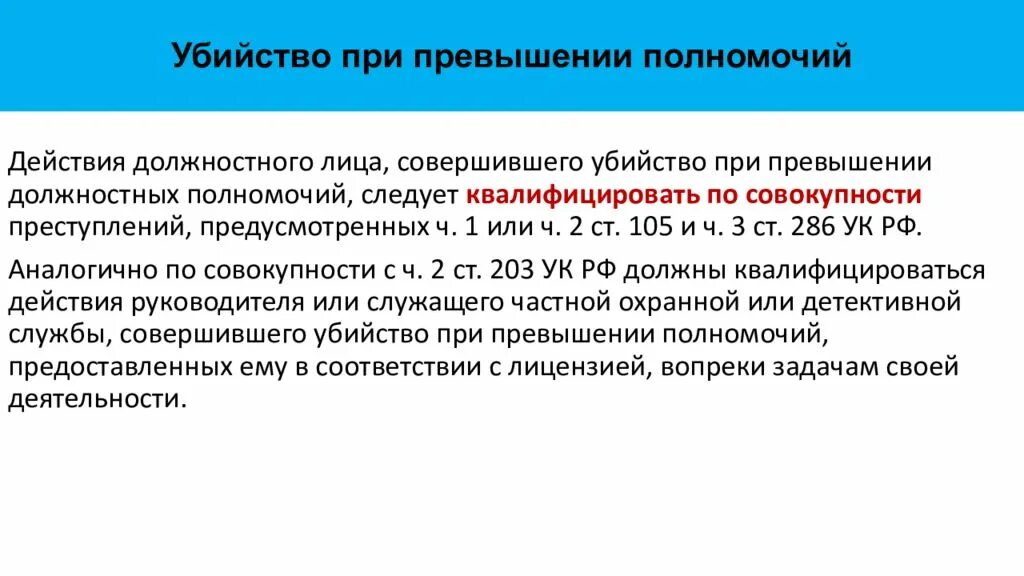 Убийство при превышении полномочий

Действия должностного лица, совершившего убийство при превышении должностных полномочий, следует квалифицировать по совокупности преступлений, предусмотренных ч. 1 или ч. 2 ст. 105 и ч. 3 ст. 286 УК РФ.

Аналогично по совокупности с ч. 2 ст. 203 УК РФ должны квалифицироваться действия руководителя или служащего частной охранной или детективной службы, совершившего убийство при превышении полномочий, предоставленных ему в соответствии с лицензией, вопреки задачам своей деятельности.